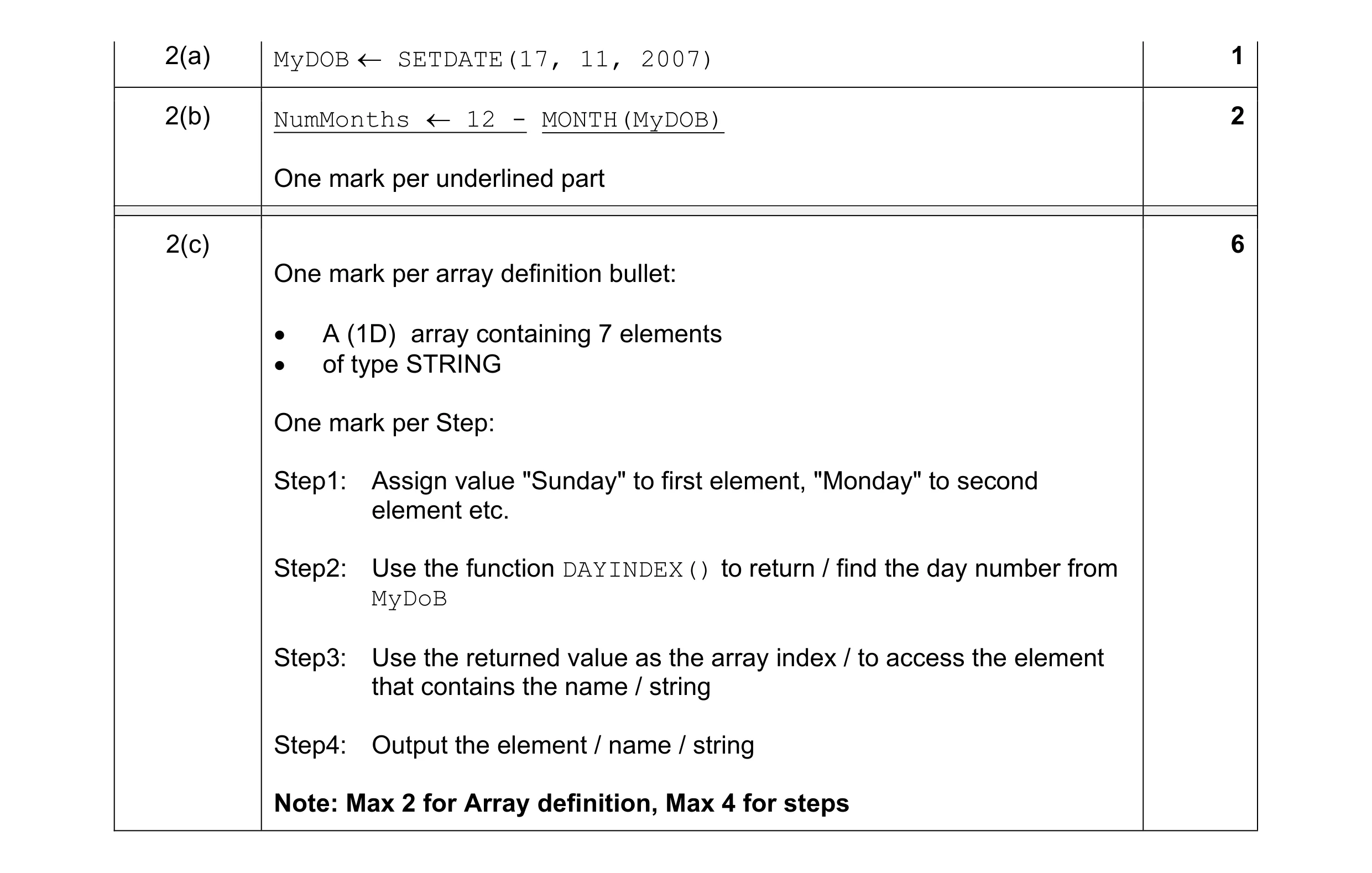 | 2(a) | MyDOB ← SETDATE(17, 11, 2007) | 1 |
|---|---|---|
| 2(b) | NumMonths ← 12 - MONTH(MyDOB)<br><br>One mark per underlined part | 2 |
| 2(c) | One mark per array definition bullet:<br><br>• A (1D) array containing 7 elements<br>• of type STRING<br><br>One mark per Step:<br><br>Step1: Assign value "Sunday" to first element, "Monday" to second element etc.<br><br>Step2: Use the function DAYINDEX() to return / find the day number from MyDoB<br><br>Step3: Use the returned value as the array index / to access the element that contains the name / string<br><br>Step4: Output the element / name / string<br><br>**Note: Max 2 for Array definition, Max 4 for steps** | 6 |